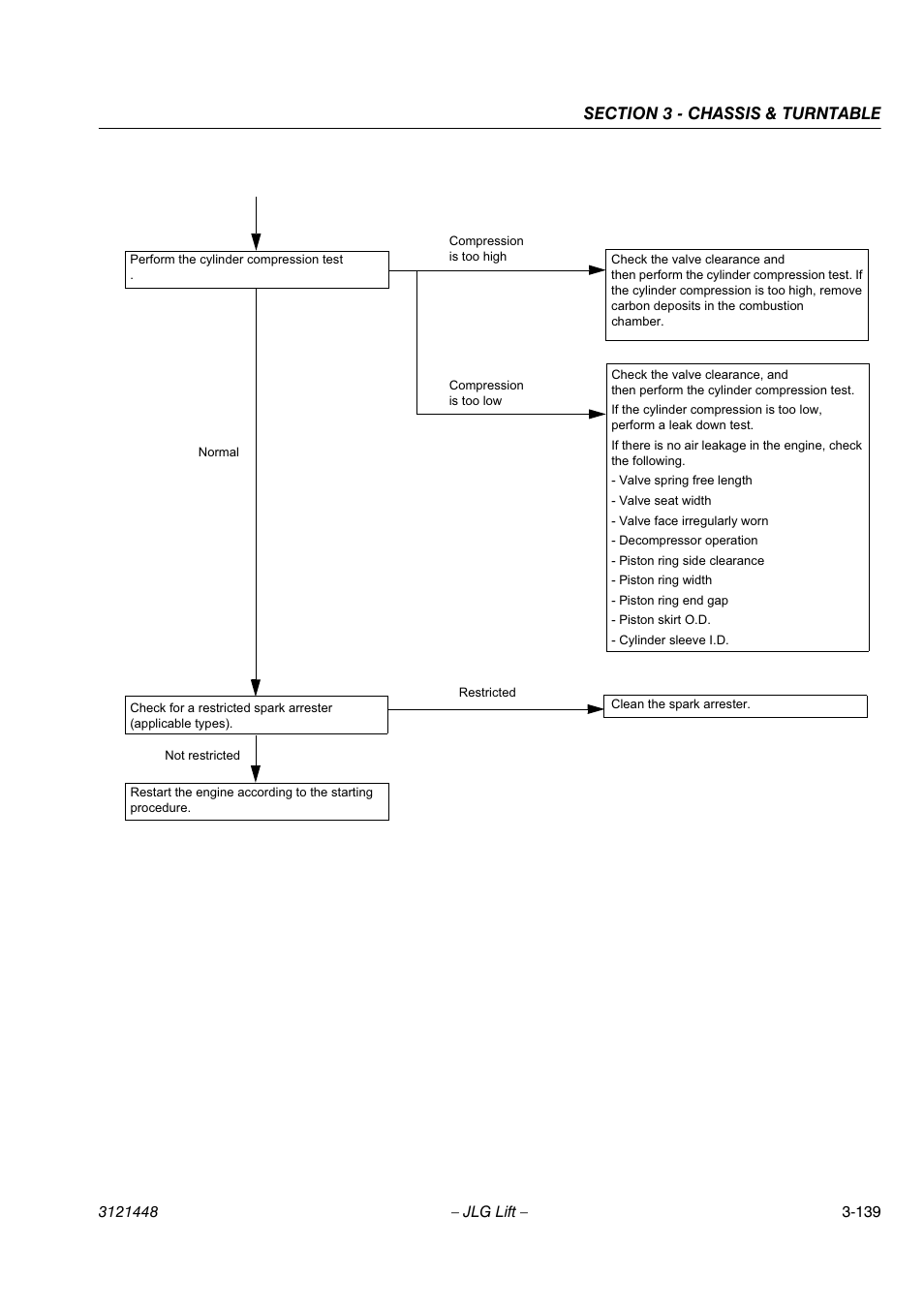 SECTION 3 - CHASSIS & TURNTABLE

Perform the cylinder compression test
.

Compression
is too high

Check the valve clearance and
then perform the cylinder compression test. If the cylinder compression is too high, remove carbon deposits in the combustion chamber.

Compression
is too low

Check the valve clearance, and
then perform the cylinder compression test.

If the cylinder compression is too low, perform a leak down test.

If there is no air leakage in the engine, check the following.

- Valve spring free length

- Valve seat width

- Valve face irregularly worn

- Decompressor operation

- Piston ring side clearance

- Piston ring width

- Piston ring end gap

- Piston skirt O.D.

- Cylinder sleeve I.D.

Normal

Check for a restricted spark arrester (applicable types).

Restricted

Clean the spark arrester.

Not restricted

Restart the engine according to the starting procedure.

3121448 – JLG Lift – 3-139